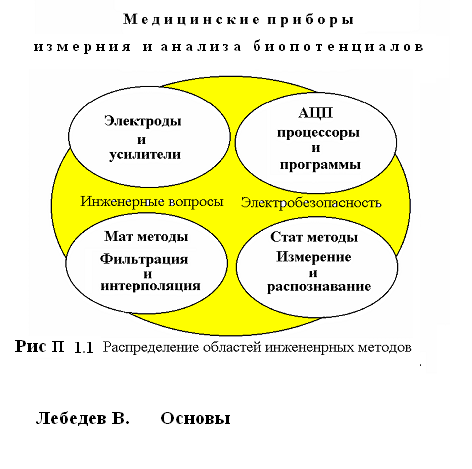 Медицинские приборы
измерния и анализа биопотенциалов

Электроды
и
усилители

АЦП
процессоры
и
программы

Инженерные вопросы

Электробезопасность

Мат методы
Фильтрация
и
интерполяция

Стат методы
Измеренне
и
распознавание

Рис П 1.1 Распределение областей инжененрных методов

Лебедев В. Основы